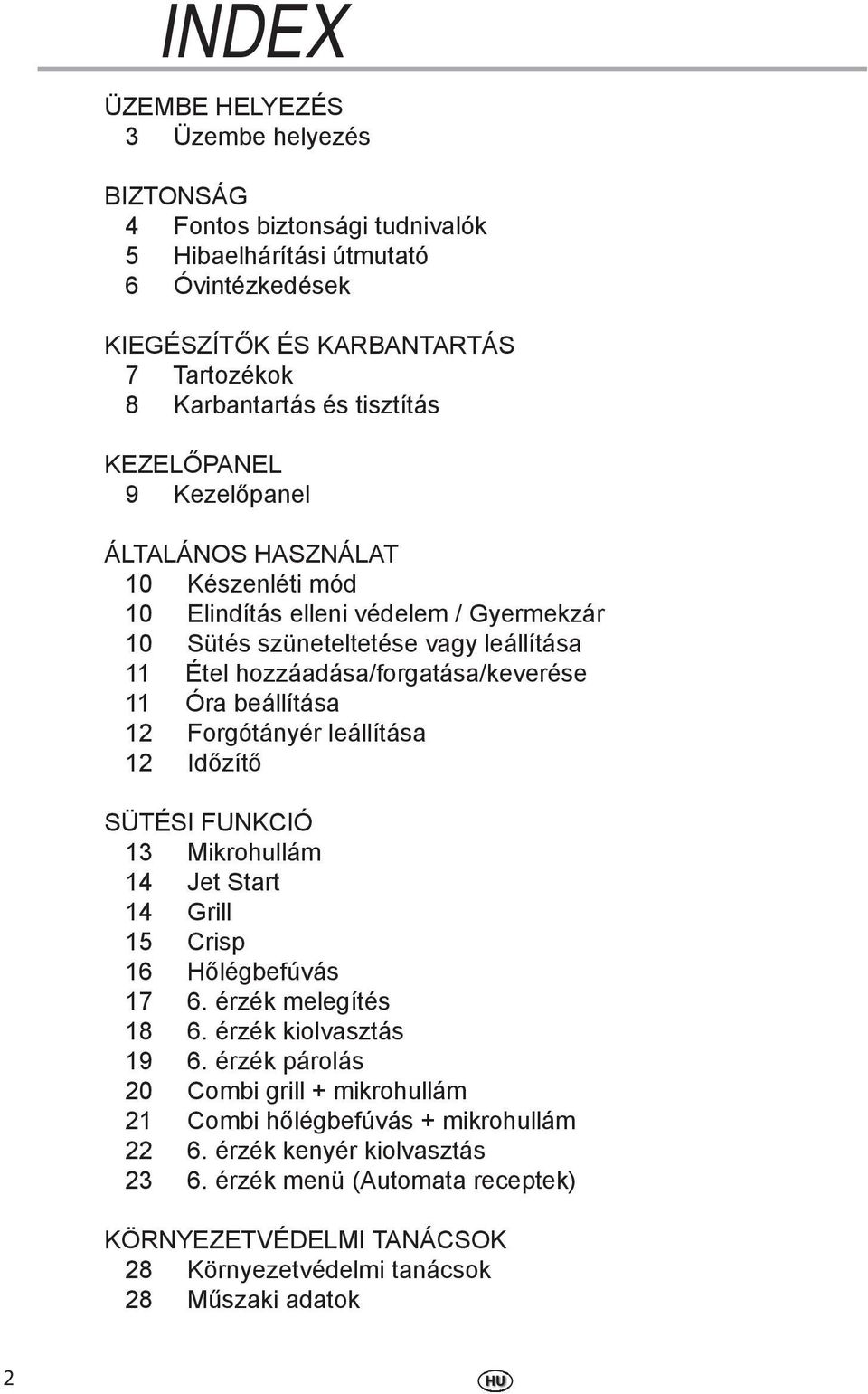 INDEX

ÜZEMBE HELYEZÉS
3 Üzembe helyezés

BIZTONSÁG
4 Fontos biztonsági tudnivalók
5 Hibaelhárítási útmutató
6 Óvintézkedések

KIEGÉSZÍTŐK ÉS KARBANTARTÁS
7 Tartozékok
8 Karbantartás és tisztítás

KEZELŐPANEL
9 Kezelőpanel

ÁLTALÁNOS HASZNÁLAT
10 Készenléti mód
10 Elindítás elleni védelem / Gyermekzár
10 Sütés szüneteltetése vagy leállítása
11 Étel hozzáadása/forgatása/keverése
11 Óra beállítása
12 Forgótányér leállítása
12 Időzítő

SÜTÉSI FUNKCIÓ
13 Mikrohullám
14 Jet Start
14 Grill
15 Crisp
16 Hőlégbefúvás
17 6. érzék melegítés
18 6. érzék kiolvasztás
19 6. érzék párolás
20 Combi grill + mikrohullám
21 Combi hőlégbefúvás + mikrohullám
22 6. érzék kenyér kiolvasztás
23 6. érzék menü (Automata receptek)

KÖRNYEZETVÉDELMI TANÁCSOK
28 Környezetvédelmi tanácsok
28 Műszaki adatok

2 HU